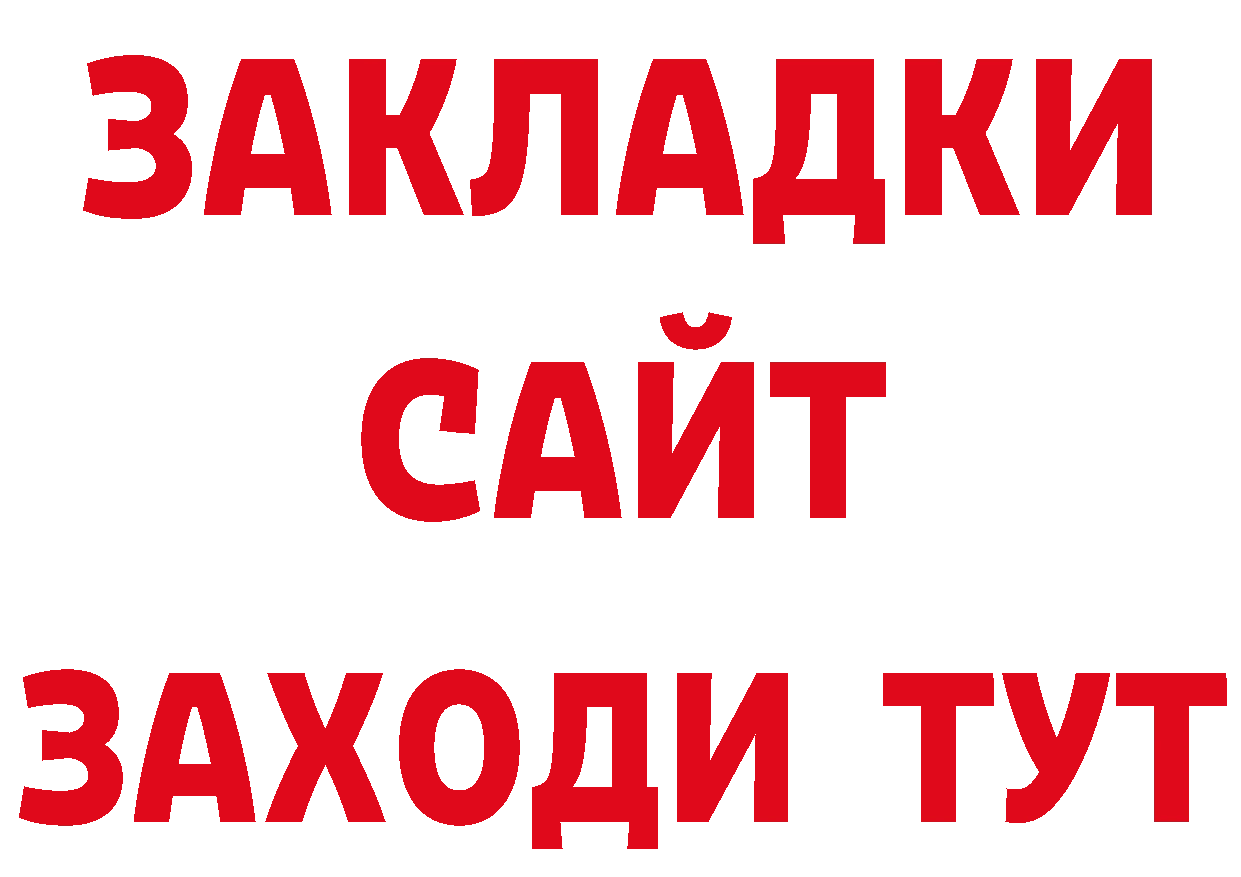 ЗАКЛАДКИ
САЙТ
ЗАХОДИ ТУТ